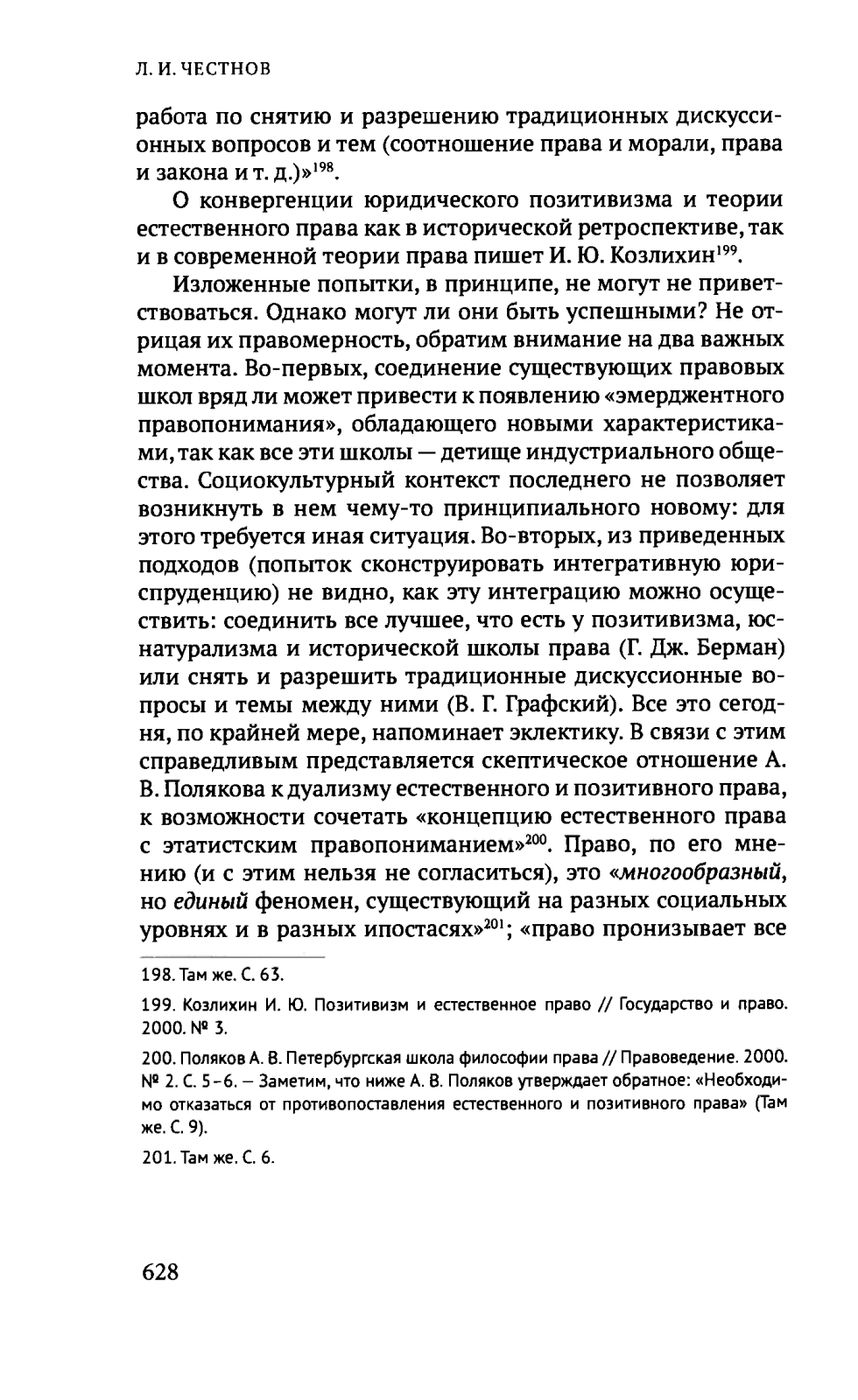 Л. И. ЧЕСТНОВ

работа по снятию и разрешению традиционных дискуссионных вопросов и тем (соотношение права и морали, права и закона и т. д.)»$^{198}$.

О конвергенции юридического позитивизма и теории естественного права как в исторической ретроспективе, так и в современной теории права пишет И. Ю. Козлихин$^{199}$.

Изложенные попытки, в принципе, не могут не приветствоваться. Однако могут ли они быть успешными? Не отрицая их правомерность, обратим внимание на два важных момента. Во-первых, соединение существующих правовых школ вряд ли может привести к появлению «эмерджентного правопонимания», обладающего новыми характеристиками, так как все эти школы — детище индустриального общества. Социокультурный контекст последнего не позволяет возникнуть в нем чему-то принципиального новому: для этого требуется иная ситуация. Во-вторых, из приведенных подходов (попыток сконструировать интегративную юриспруденцию) не видно, как эту интеграцию можно осуществить: соединить все лучшее, что есть у позитивизма, юснатурализма и исторической школы права (Г. Дж. Берман) или снять и разрешить традиционные дискуссионные вопросы и темы между ними (В. Г. Графский). Все это сегодня, по крайней мере, напоминает эклектику. В связи с этим справедливым представляется скептическое отношение А. В. Полякова к дуализму естественного и позитивного права, к возможности сочетать «концепцию естественного права с этатистским правопониманием»$^{200}$. Право, по его мнению (и с этим нельзя не согласиться), это «многообразный, но единый феномен, существующий на разных социальных уровнях и в разных ипостасях»$^{201}$; «право пронизывает все

198. Там же. С. 63.

199. Козлихин И. Ю. Позитивизм и естественное право // Государство и право. 2000. № 3.

200. Поляков А. В. Петербургская школа философии права // Правоведение. 2000. № 2. С. 5–6. — Заметим, что ниже А. В. Поляков утверждает обратное: «Необходимо отказаться от противопоставления естественного и позитивного права» (Там же. С. 9).

201. Там же. С. 6.

628